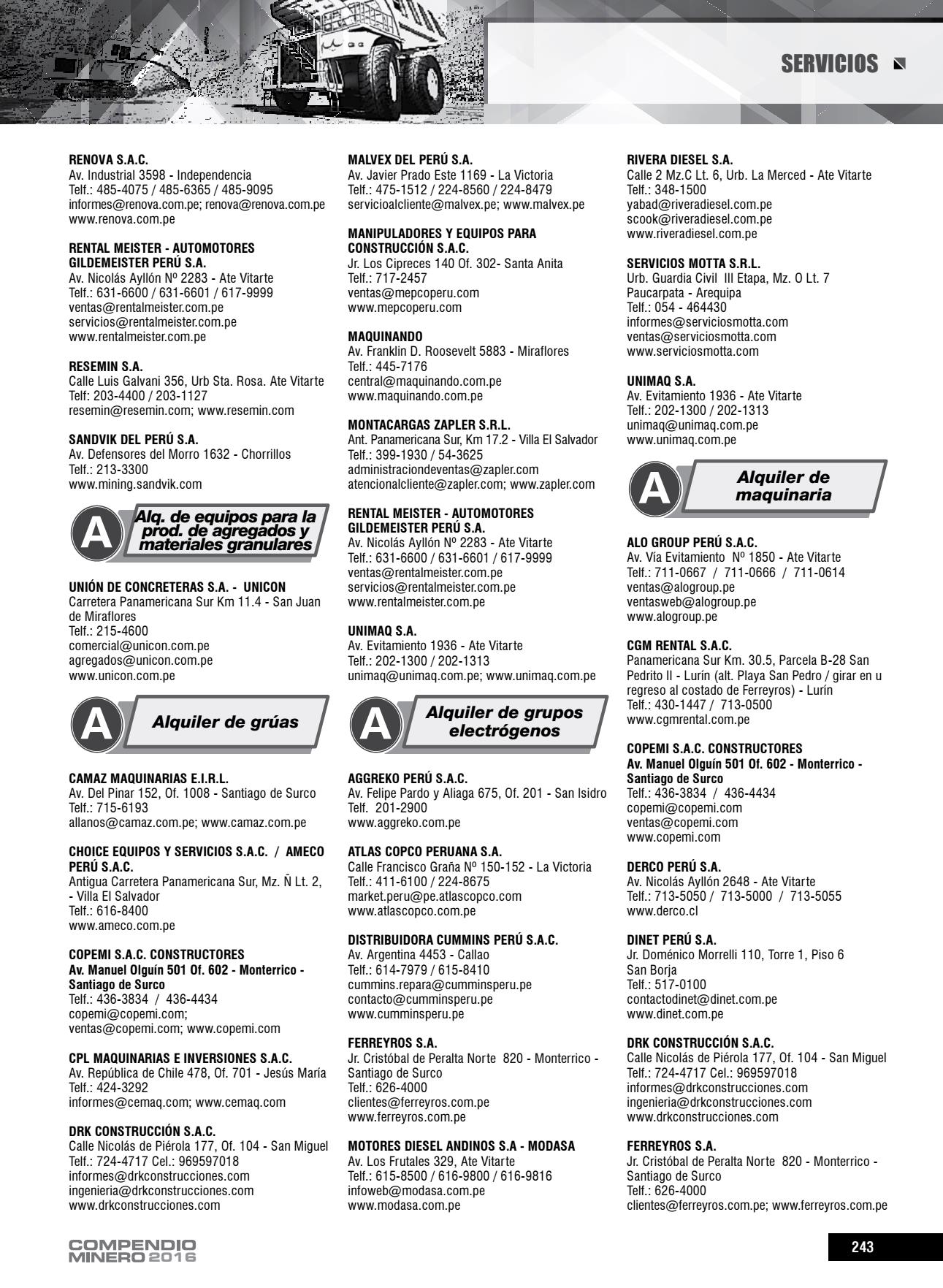 SERVICIOS

RENOVA S.A.C.
Av. Industrial 3598 - Independencia
Telf.: 485-4075 / 485-6365 / 485-9095
informes@renova.com.pe; renova@renova.com.pe
www.renova.com.pe

RENTAL MEISTER - AUTOMOTORES GILDEMEISTER PERÚ S.A.
Av. Nicolás Ayllón Nº 2283 - Ate Vitarte
Telf.: 631-6600 / 631-6601 / 617-9999
ventas@rentalmeister.com.pe
servicios@rentalmeister.com.pe
www.rentalmeister.com.pe

RESEMIN S.A.
Calle Luis Galvani 356, Urb Sta. Rosa. Ate Vitarte
Telf: 203-4400 / 203-1127
resemin@resemin.com; www.resemin.com

SANDVIK DEL PERÚ S.A.
Av. Defensores del Morro 1632 - Chorrillos
Telf.: 213-3300
www.mining.sandvik.com

A Alq. de equipos para la prod. de agregados y materiales granulares

UNIÓN DE CONCRETERAS S.A. - UNICON
Carretera Panamericana Sur Km 11.4 - San Juan de Miraflores
Telf.: 215-4600
comercial@unicon.com.pe
agregados@unicon.com.pe
www.unicon.com.pe

A Alquiler de grúas

CAMAZ MAQUINARIAS E.I.R.L.
Av. Del Pinar 152, Of. 1008 - Santiago de Surco
Telf.: 715-6193
allanos@camaz.com.pe; www.camaz.com.pe

CHOICE EQUIPOS Y SERVICIOS S.A.C. / AMECO PERÚ S.A.C.
Antigua Carretera Panamericana Sur, Mz. Ñ Lt. 2, - Villa El Salvador
Telf.: 616-8400
www.ameco.com.pe

COPEMI S.A.C. CONSTRUCTORES
Av. Manuel Olguín 501 Of. 602 - Monterrico - Santiago de Surco
Telf.: 436-3834 / 436-4434
copemi@copemi.com;
ventas@copemi.com; www.copemi.com

CPL MAQUINARIAS E INVERSIONES S.A.C.
Av. República de Chile 478, Of. 701 - Jesús María
Telf.: 424-3292
informes@cemaq.com; www.cemaq.com

DRK CONSTRUCCIÓN S.A.C.
Calle Nicolás de Piérola 177, Of. 104 - San Miguel
Telf.: 724-4717 Cel.: 969597018
informes@drkconstrucciones.com
ingenieria@drkconstrucciones.com
www.drkconstrucciones.com

MALVEX DEL PERÚ S.A.
Av. Javier Prado Este 1169 - La Victoria
Telf.: 475-1512 / 224-8560 / 224-8479
servicioalcliente@malvex.pe; www.malvex.pe

MANIPULADORES Y EQUIPOS PARA CONSTRUCCIÓN S.A.C.
Jr. Los Cipreces 140 Of. 302- Santa Anita
Telf.: 717-2457
ventas@mepcoperu.com
www.mepcoperu.com

MAQUINANDO
Av. Franklin D. Roosevelt 5883 - Miraflores
Telf.: 445-7176
central@maquinando.com.pe
www.maquinando.com.pe

MONTACARGAS ZAPLER S.R.L.
Ant. Panamericana Sur, Km 17.2 - Villa El Salvador
Telf.: 399-1930 / 54-3625
administraciondeventas@zapler.com
atencionalcliente@zapler.com; www.zapler.com

RENTAL MEISTER - AUTOMOTORES GILDEMEISTER PERÚ S.A.
Av. Nicolás Ayllón Nº 2283 - Ate Vitarte
Telf.: 631-6600 / 631-6601 / 617-9999
ventas@rentalmeister.com.pe
servicios@rentalmeister.com.pe
www.rentalmeister.com.pe

UNIMAQ S.A.
Av. Evitamiento 1936 - Ate Vitarte
Telf.: 202-1300 / 202-1313
unimaq@unimaq.com.pe; www.unimaq.com.pe

A Alquiler de grupos electrógenos

AGGREKO PERÚ S.A.C.
Av. Felipe Pardo y Aliaga 675, Of. 201 - San Isidro
Telf. 201-2900
www.aggreko.com.pe

ATLAS COPCO PERUANA S.A.
Calle Francisco Graña Nº 150-152 - La Victoria
Telf.: 411-6100 / 224-8675
market.peru@pe.atlascopco.com
www.atlascopco.com.pe

DISTRIBUIDORA CUMMINS PERÚ S.A.C.
Av. Argentina 4453 - Callao
Telf.: 614-7979 / 615-8410
cummins.repara@cumminsperu.pe
contacto@cumminsperu.pe
www.cumminsperu.pe

FERREYROS S.A.
Jr. Cristóbal de Peralta Norte 820 - Monterrico - Santiago de Surco
Telf.: 626-4000
clientes@ferreyros.com.pe
www.ferreyros.com.pe

MOTORES DIESEL ANDINOS S.A - MODASA
Av. Los Frutales 329, Ate Vitarte
Telf.: 615-8500 / 616-9800 / 616-9816
infoweb@modasa.com.pe
www.modasa.com.pe

RIVERA DIESEL S.A.
Calle 2 Mz.C Lt. 6, Urb. La Merced - Ate Vitarte
Telf.: 348-1500
yabad@riveradiesel.com.pe
scook@riveradiesel.com.pe
www.riveradiesel.com.pe

SERVICIOS MOTTA S.R.L.
Urb. Guardia Civil III Etapa, Mz. O Lt. 7
Paucarpata - Arequipa
Telf.: 054 - 464430
informes@serviciosmotta.com
ventas@serviciosmotta.com
www.serviciosmotta.com

UNIMAQ S.A.
Av. Evitamiento 1936 - Ate Vitarte
Telf.: 202-1300 / 202-1313
unimaq@unimaq.com.pe
www.unimaq.com.pe

A Alquiler de maquinaria

ALO GROUP PERÚ S.A.C.
Av. Vía Evitamiento Nº 1850 - Ate Vitarte
Telf.: 711-0667 / 711-0666 / 711-0614
ventas@alogroup.pe
ventasweb@alogroup.pe
www.alogroup.pe

CGM RENTAL S.A.C.
Panamericana Sur Km. 30.5, Parcela B-28 San Pedrito II - Lurín (alt. Playa San Pedro / girar en u regreso al costado de Ferreyros) - Lurín
Telf.: 430-1447 / 713-0500
www.cgmrental.com.pe

COPEMI S.A.C. CONSTRUCTORES
Av. Manuel Olguín 501 Of. 602 - Monterrico - Santiago de Surco
Telf.: 436-3834 / 436-4434
copemi@copemi.com
ventas@copemi.com
www.copemi.com

DERCO PERÚ S.A.
Av. Nicolás Ayllón 2648 - Ate Vitarte
Telf.: 713-5050 / 713-5000 / 713-5055
www.derco.cl

DINET PERÚ S.A.
Jr. Doménico Morrelli 110, Torre 1, Piso 6
San Borja
Telf.: 517-0100
contactodinet@dinet.com.pe
www.dinet.com.pe

DRK CONSTRUCCIÓN S.A.C.
Calle Nicolás de Piérola 177, Of. 104 - San Miguel
Telf.: 724-4717 Cel.: 969597018
informes@drkconstrucciones.com
ingenieria@drkconstrucciones.com
www.drkconstrucciones.com

FERREYROS S.A.
Jr. Cristóbal de Peralta Norte 820 - Monterrico - Santiago de Surco
Telf.: 626-4000
clientes@ferreyros.com.pe; www.ferreyros.com.pe

COMPENDIO MINERO 2016

243